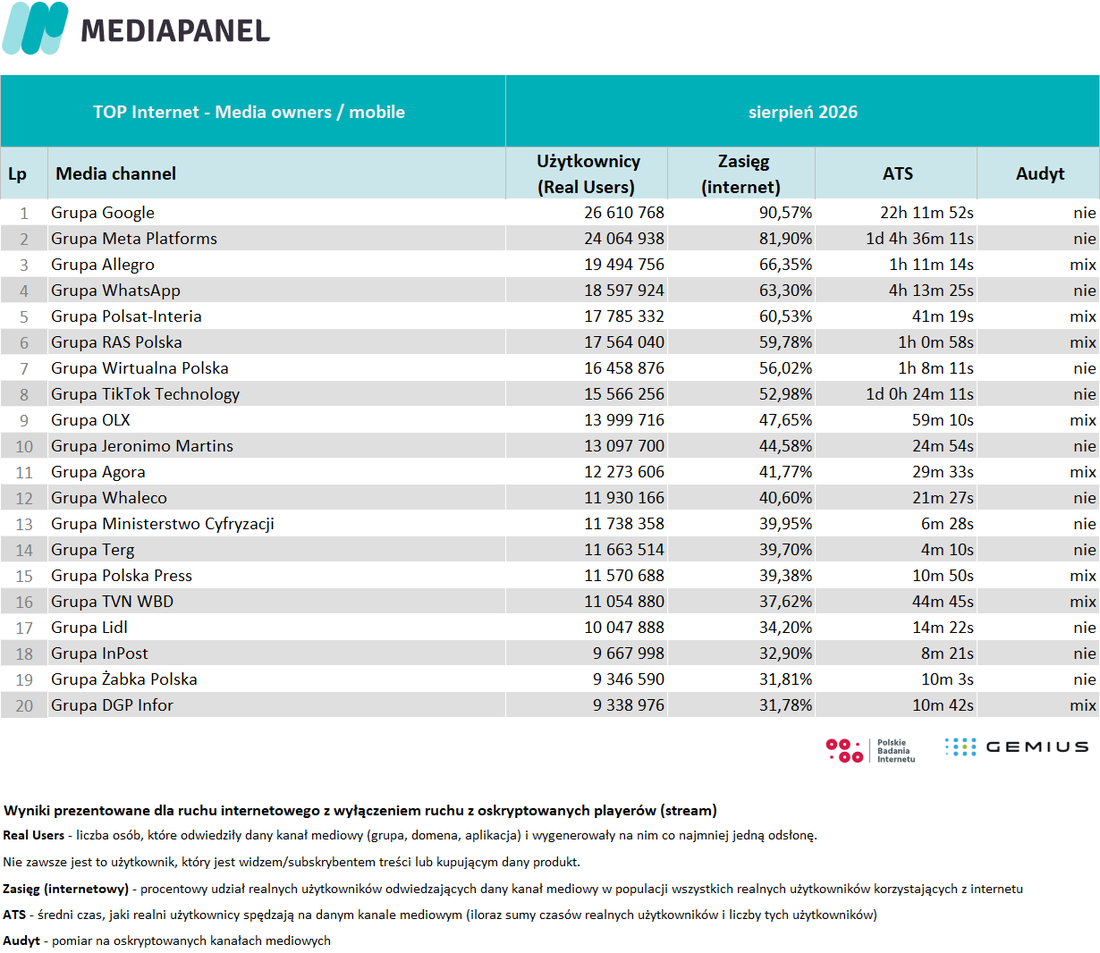 MEDIAPANEL

| TOP Internet - Media owners / mobile | | sierpień 2026 | | | |
|---|---|---|---|---|---|
| Lp | Media channel | Użytkownicy (Real Users) | Zasięg (internet) | ATS | Audyt |
| 1 | Grupa Google | 26 610 768 | 90,57% | 22h 11m 52s | nie |
| 2 | Grupa Meta Platforms | 24 064 938 | 81,90% | 1d 4h 36m 11s | nie |
| 3 | Grupa Allegro | 19 494 756 | 66,35% | 1h 11m 14s | mix |
| 4 | Grupa WhatsApp | 18 597 924 | 63,30% | 4h 13m 25s | nie |
| 5 | Grupa Polsat-Interia | 17 785 332 | 60,53% | 41m 19s | mix |
| 6 | Grupa RAS Polska | 17 564 040 | 59,78% | 1h 0m 58s | mix |
| 7 | Grupa Wirtualna Polska | 16 458 876 | 56,02% | 1h 8m 11s | nie |
| 8 | Grupa TikTok Technology | 15 566 256 | 52,98% | 1d 0h 24m 11s | nie |
| 9 | Grupa OLX | 13 999 716 | 47,65% | 59m 10s | mix |
| 10 | Grupa Jeronimo Martins | 13 097 700 | 44,58% | 24m 54s | nie |
| 11 | Grupa Agora | 12 273 606 | 41,77% | 29m 33s | mix |
| 12 | Grupa Whaleco | 11 930 166 | 40,60% | 21m 27s | nie |
| 13 | Grupa Ministerstwo Cyfryzacji | 11 738 358 | 39,95% | 6m 28s | nie |
| 14 | Grupa Terg | 11 663 514 | 39,70% | 4m 10s | nie |
| 15 | Grupa Polska Press | 11 570 688 | 39,38% | 10m 50s | mix |
| 16 | Grupa TVN WBD | 11 054 880 | 37,62% | 44m 45s | mix |
| 17 | Grupa Lidl | 10 047 888 | 34,20% | 14m 22s | nie |
| 18 | Grupa InPost | 9 667 998 | 32,90% | 8m 21s | nie |
| 19 | Grupa Żabka Polska | 9 346 590 | 31,81% | 10m 3s | nie |
| 20 | Grupa DGP Infor | 9 338 976 | 31,78% | 10m 42s | mix |

Polskie Badania Internetu
GEMIUS

Wyniki prezentowane dla ruchu internetowego z wyłączeniem ruchu z oskryptowanych playerów (stream)

Real Users - liczba osób, które odwiedziły dany kanał mediowy (grupa, domena, aplikacja) i wygenerowały na nim co najmniej jedną odsłonę.

Nie zawsze jest to użytkownik, który jest widzem/subskrybentem treści lub kupującym dany produkt.

Zasięg (internetowy) - procentowy udział realnych użytkowników odwiedzających dany kanał mediowy w populacji wszystkich realnych użytkowników korzystających z internetu

ATS - średni czas, jaki realni użytkownicy spędzają na danym kanale mediowym (iloraz sumy czasów realnych użytkowników i liczby tych użytkowników)

Audyt - pomiar na oskryptowanych kanałach mediowych